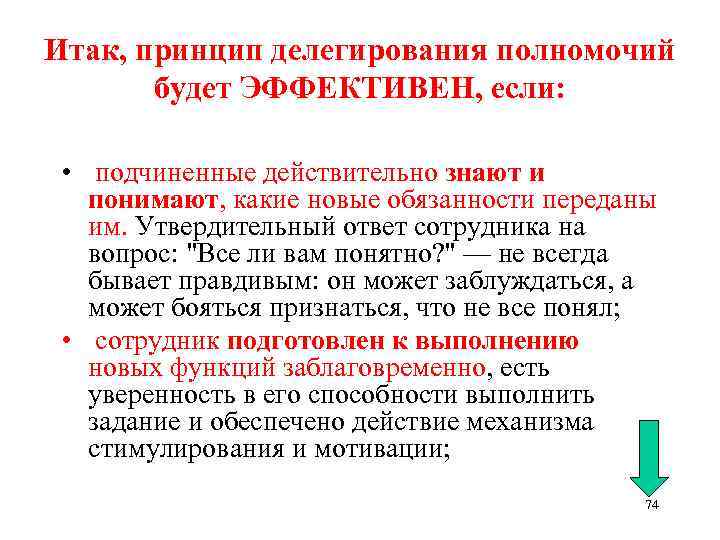 Итак, принцип делегирования полномочий будет ЭФФЕКТИВЕН, если:

• подчиненные действительно знают и понимают, какие новые обязанности переданы им. Утвердительный ответ сотрудника на вопрос: "Все ли вам понятно?" — не всегда бывает правдивым: он может заблуждаться, а может бояться признаться, что не все понял;

• сотрудник подготовлен к выполнению новых функций заблаговременно, есть уверенность в его способности выполнить задание и обеспечено действие механизма стимулирования и мотивации;

74